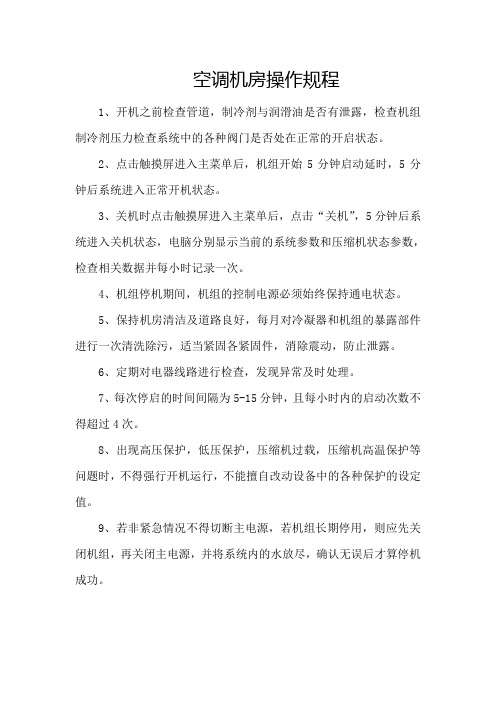 空调机房操作规程

1、开机之前检查管道，制冷剂与润滑油是否有泄露，检查机组制冷剂压力检查系统中的各种阀门是否处在正常的开启状态。

2、点击触摸屏进入主菜单后，机组开始 5 分钟启动延时，5 分钟后系统进入正常开机状态。

3、关机时点击触摸屏进入主菜单后，点击“关机”，5 分钟后系统进入关机状态，电脑分别显示当前的系统参数和压缩机状态参数，检查相关数据并每小时记录一次。

4、机组停机期间，机组的控制电源必须始终保持通电状态。

5、保持机房清洁及道路良好，每月对冷凝器和机组的暴露部件进行一次清洗除污，适当紧固各紧固件，消除震动，防止泄露。

6、定期对电器线路进行检查，发现异常及时处理。

7、每次停启的时间间隔为 5-15 分钟，且每小时内的启动次数不得超过 4 次。

8、出现高压保护，低压保护，压缩机过载，压缩机高温保护等问题时，不得强行开机运行，不能擅自改动设备中的各种保护的设定值。

9、若非紧急情况不得切断主电源，若机组长期停用，则应先关闭机组，再关闭主电源，并将系统内的水放尽，确认无误后才算停机成功。